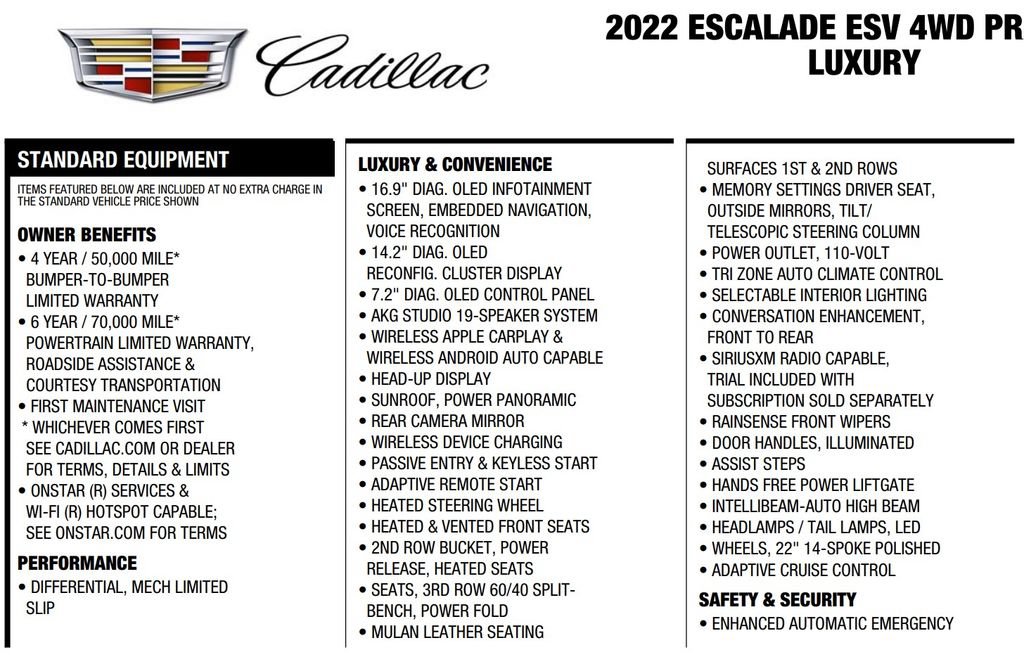 Cadillac

2022 ESCALADE ESV 4WD PR
LUXURY

STANDARD EQUIPMENT

ITEMS FEATURED BELOW ARE INCLUDED AT NO EXTRA CHARGE IN THE STANDARD VEHICLE PRICE SHOWN

OWNER BENEFITS
• 4 YEAR / 50,000 MILE* BUMPER-TO-BUMPER LIMITED WARRANTY
• 6 YEAR / 70,000 MILE* POWERTRAIN LIMITED WARRANTY, ROADSIDE ASSISTANCE & COURTESY TRANSPORTATION
• FIRST MAINTENANCE VISIT
* WHICHEVER COMES FIRST SEE CADILLAC.COM OR DEALER FOR TERMS, DETAILS & LIMITS
• ONSTAR (R) SERVICES & WI-FI (R) HOTSPOT CAPABLE; SEE ONSTAR.COM FOR TERMS

PERFORMANCE
• DIFFERENTIAL, MECH LIMITED SLIP

LUXURY & CONVENIENCE
• 16.9" DIAG. OLED INFOTAINMENT SCREEN, EMBEDDED NAVIGATION, VOICE RECOGNITION
• 14.2" DIAG. OLED RECONFIG. CLUSTER DISPLAY
• 7.2" DIAG. OLED CONTROL PANEL
• AKG STUDIO 19-SPEAKER SYSTEM
• WIRELESS APPLE CARPLAY & WIRELESS ANDROID AUTO CAPABLE
• HEAD-UP DISPLAY
• SUNROOF, POWER PANORAMIC
• REAR CAMERA MIRROR
• WIRELESS DEVICE CHARGING
• PASSIVE ENTRY & KEYLESS START
• ADAPTIVE REMOTE START
• HEATED STEERING WHEEL
• HEATED & VENTED FRONT SEATS
• 2ND ROW BUCKET, POWER RELEASE, HEATED SEATS
• SEATS, 3RD ROW 60/40 SPLIT-BENCH, POWER FOLD
• MULAN LEATHER SEATING

SURFACES 1ST & 2ND ROWS
• MEMORY SETTINGS DRIVER SEAT, OUTSIDE MIRRORS, TILT/ TELESCOPIC STEERING COLUMN
• POWER OUTLET, 110-VOLT
• TRI ZONE AUTO CLIMATE CONTROL
• SELECTABLE INTERIOR LIGHTING
• CONVERSATION ENHANCEMENT, FRONT TO REAR
• SIRIUSXM RADIO CAPABLE, TRIAL INCLUDED WITH SUBSCRIPTION SOLD SEPARATELY
• RAINSENSE FRONT WIPERS
• DOOR HANDLES, ILLUMINATED
• ASSIST STEPS
• HANDS FREE POWER LIFTGATE
• INTELLIBEAM-AUTO HIGH BEAM
• HEADLAMPS / TAIL LAMPS, LED
• WHEELS, 22" 14-SPOKE POLISHED
• ADAPTIVE CRUISE CONTROL

SAFETY & SECURITY
• ENHANCED AUTOMATIC EMERGENCY